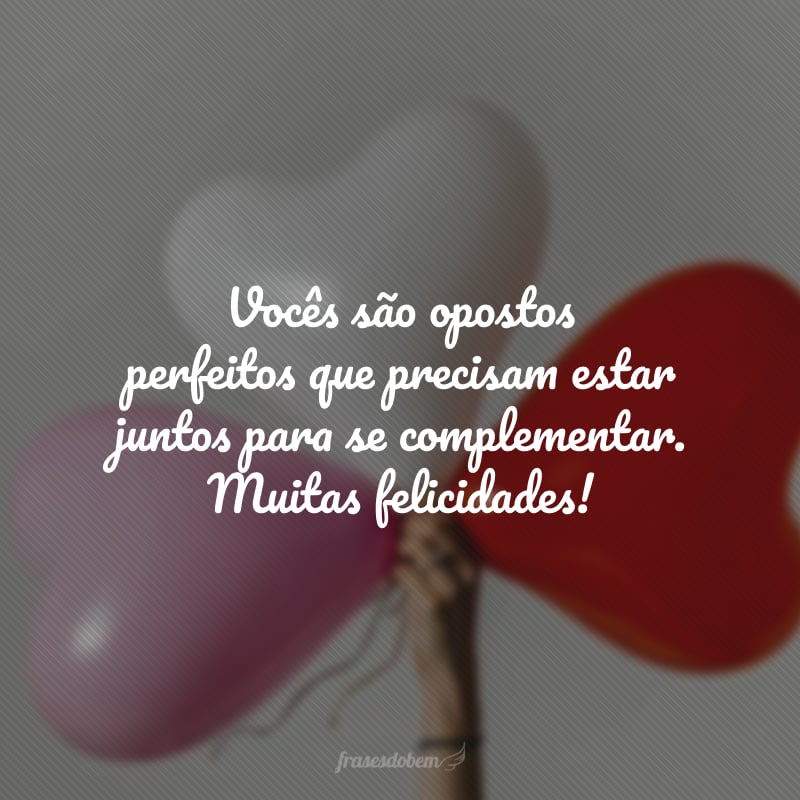 Vocês são opostos perfeitos que precisam estar juntos para se complementar. Muitas felicidades!

frasesdobem